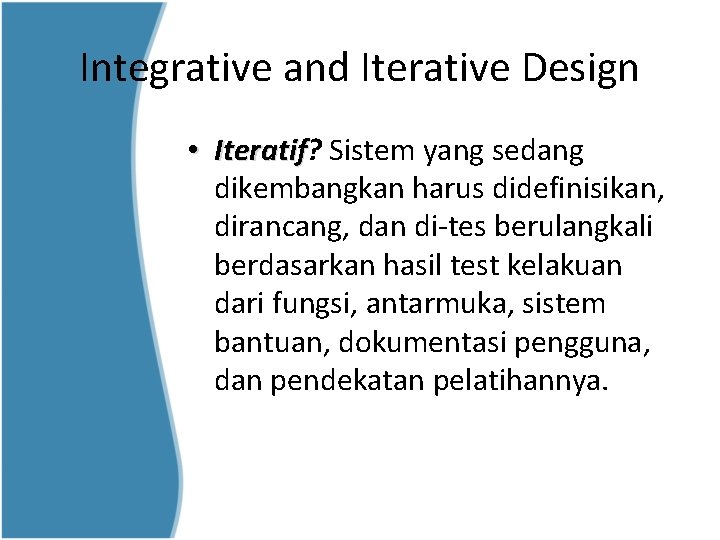 Integrative and Iterative Design

• Iteratif? Sistem yang sedang dikembangkan harus didefinisikan, dirancang, dan di-tes berulangkali berdasarkan hasil test kelakuan dari fungsi, antarmuka, sistem bantuan, dokumentasi pengguna, dan pendekatan pelatihannya.